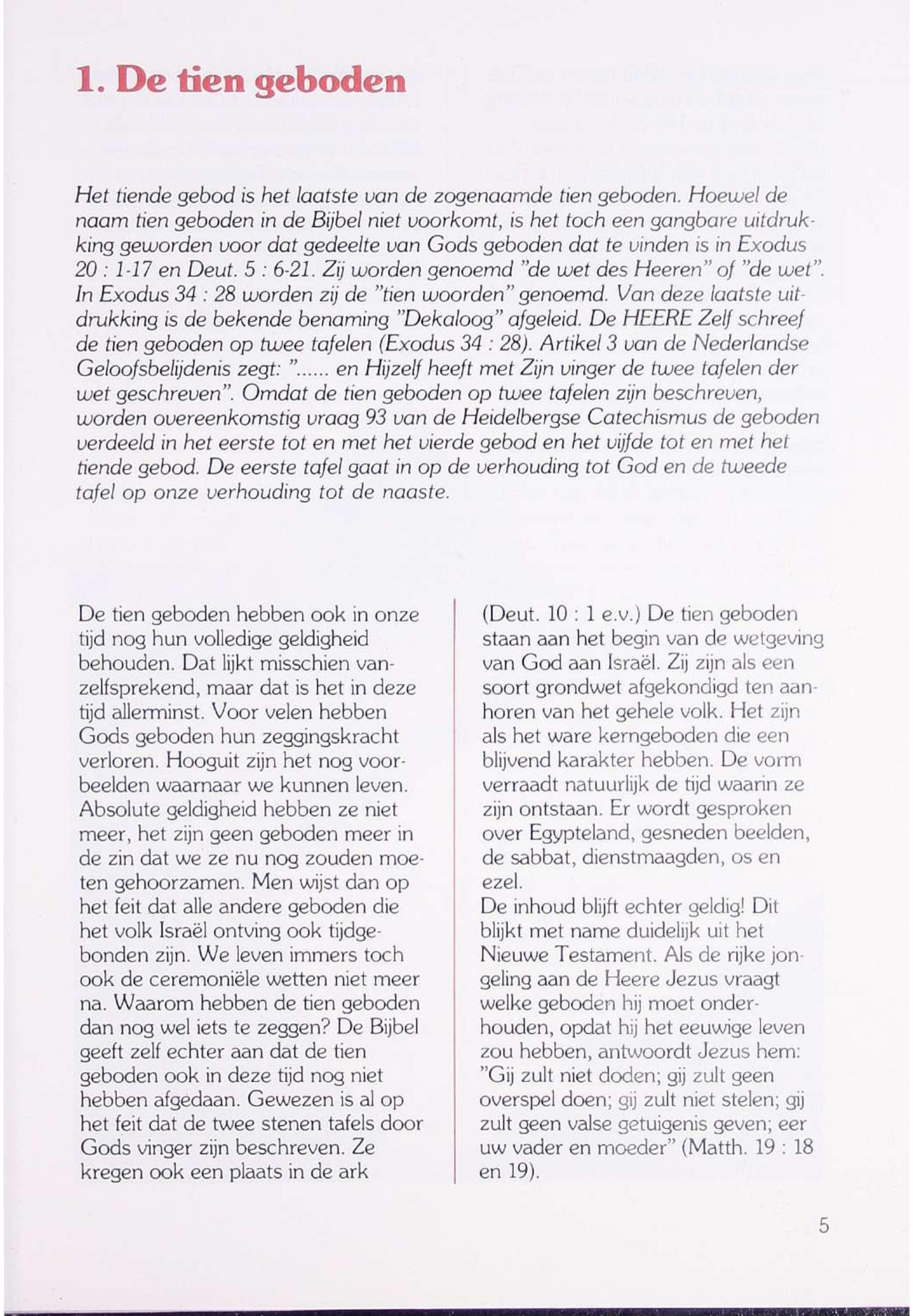 1. De tien geboden

Het tiende gebod is het laatste van de zogenaamde tien geboden. Hoewel de naam tien geboden in de Bijbel niet voorkomt, is het toch een gangbare uitdrukking geworden voor dat gedeelte van Gods geboden dat te vinden is in Exodus 20 : 1-17 en Deut. 5 : 6-21. Zij worden genoemd "de wet des Heeren" of "de wet". In Exodus 34 : 28 worden zij de "tien woorden" genoemd. Van deze laatste uitdrukking is de bekende benaming "Dekaloog" afgeleid. De HEERE Zelf schreef de tien geboden op twee tafelen (Exodus 34 : 28). Artikel 3 van de Nederlandse Geloofsbelijdenis zegt: "...... en Hijzelf heeft met Zijn vinger de twee tafelen der wet geschreven". Omdat de tien geboden op twee tafelen zijn beschreven, worden overeenkomstig vraag 93 van de Heidelbergse Catechismus de geboden verdeeld in het eerste tot en met het vierde gebod en het vijfde tot en met het tiende gebod. De eerste tafel gaat in op de verhouding tot God en de tweede tafel op onze verhouding tot de naaste.

De tien geboden hebben ook in onze tijd nog hun volledige geldigheid behouden. Dat lijkt misschien vanzelfsprekend, maar dat is het in deze tijd allerminst. Voor velen hebben Gods geboden hun zeggingskracht verloren. Hooguit zijn het nog voorbeelden waarnaar we kunnen leven. Absolute geldigheid hebben ze niet meer, het zijn geen geboden meer in de zin dat we ze nu nog zouden moeten gehoorzamen. Men wijst dan op het feit dat alle andere geboden die het volk Israël ontving ook tijdgebonden zijn. We leven immers toch ook de ceremoniële wetten niet meer na. Waarom hebben de tien geboden dan nog wel iets te zeggen? De Bijbel geeft zelf echter aan dat de tien geboden ook in deze tijd nog niet hebben afgedaan. Gewezen is al op het feit dat de twee stenen tafels door Gods vinger zijn beschreven. Ze kregen ook een plaats in de ark

(Deut. 10 : 1 e.v.) De tien geboden staan aan het begin van de wetgeving van God aan Israël. Zij zijn als een soort grondwet afgekondigd ten aanhoren van het gehele volk. Het zijn als het ware kerngeboden die een blijvend karakter hebben. De vorm verraadt natuurlijk de tijd waarin ze zijn ontstaan. Er wordt gesproken over Egypteland, gesneden beelden, de sabbat, dienstmaagden, os en ezel.
De inhoud blijft echter geldig! Dit blijkt met name duidelijk uit het Nieuwe Testament. Als de rijke jongeling aan de Heere Jezus vraagt welke geboden hij moet onderhouden, opdat hij het eeuwige leven zou hebben, antwoordt Jezus hem: "Gij zult niet doden; gij zult geen overspel doen; gij zult niet stelen; gij zult geen valse getuigenis geven; eer uw vader en moeder" (Matth. 19 : 18 en 19).

5